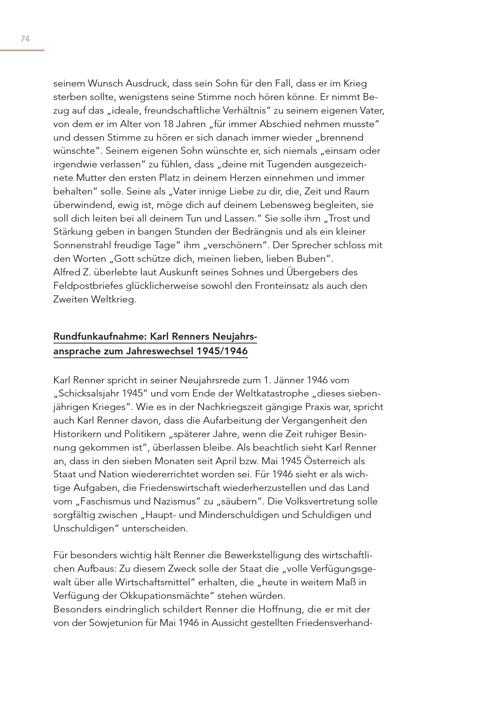 74

seinem Wunsch Ausdruck, dass sein Sohn für den Fall, dass er im Krieg sterben sollte, wenigstens seine Stimme noch hören könne. Er nimmt Bezug auf das „ideale, freundschaftliche Verhältnis" zu seinem eigenen Vater, von dem er im Alter von 18 Jahren „für immer Abschied nehmen musste" und dessen Stimme zu hören er sich danach immer wieder „brennend wünschte". Seinem eigenen Sohn wünschte er, sich niemals „einsam oder irgendwie verlassen" zu fühlen, dass „deine mit Tugenden ausgezeichnete Mutter den ersten Platz in deinem Herzen einnehmen und immer behalten" solle. Seine als „Vater innige Liebe zu dir, die, Zeit und Raum überwindend, ewig ist, möge dich auf deinem Lebensweg begleiten, sie soll dich leiten bei all deinem Tun und Lassen." Sie solle ihm „Trost und Stärkung geben in bangen Stunden der Bedrängnis und als ein kleiner Sonnenstrahl freudige Tage" ihm „verschönern". Der Sprecher schloss mit den Worten „Gott schütze dich, meinen lieben, lieben Buben".
Alfred Z. überlebte laut Auskunft seines Sohnes und Übergebers des Feldpostbriefes glücklicherweise sowohl den Fronteinsatz als auch den Zweiten Weltkrieg.

Rundfunkaufnahme: Karl Renners Neujahrsansprache zum Jahreswechsel 1945/1946

Karl Renner spricht in seiner Neujahrsrede zum 1. Jänner 1946 vom „Schicksalsjahr 1945" und vom Ende der Weltkatastrophe „dieses siebenjährigen Krieges". Wie es in der Nachkriegszeit gängige Praxis war, spricht auch Karl Renner davon, dass die Aufarbeitung der Vergangenheit den Historikern und Politikern „späterer Jahre, wenn die Zeit ruhiger Besinnung gekommen ist", überlassen bleibe. Als beachtlich sieht Karl Renner an, dass in den sieben Monaten seit April bzw. Mai 1945 Österreich als Staat und Nation wiedererrichtet worden sei. Für 1946 sieht er als wichtige Aufgaben, die Friedenswirtschaft wiederherzustellen und das Land vom „Faschismus und Nazismus" zu „säubern". Die Volksvertretung solle sorgfältig zwischen „Haupt- und Minderschuldigen und Schuldigen und Unschuldigen" unterscheiden.

Für besonders wichtig hält Renner die Bewerkstelligung des wirtschaftlichen Aufbaus: Zu diesem Zweck solle der Staat die „volle Verfügungsgewalt über alle Wirtschaftsmittel" erhalten, die „heute in weitem Maß in Verfügung der Okkupationsmächte" stehen würden.
Besonders eindringlich schildert Renner die Hoffnung, die er mit der von der Sowjetunion für Mai 1946 in Aussicht gestellten Friedensverhand-